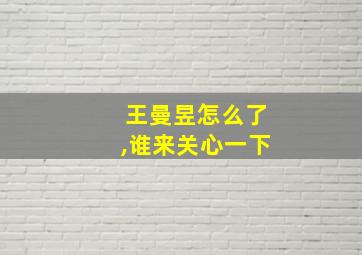 王曼昱怎么了
,谁来关心一下